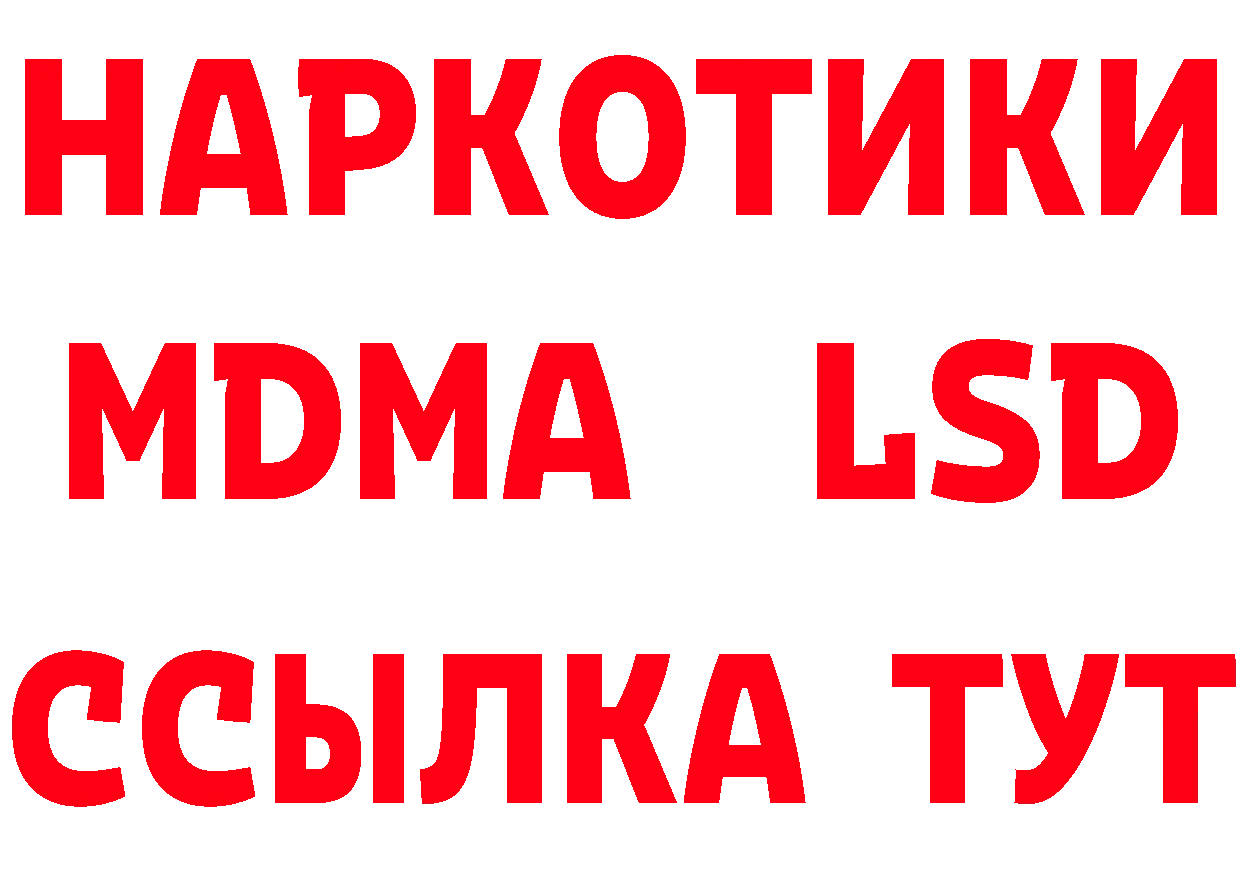 НАРКОТИКИ
MDMA LSD
ССЫЛКА ТУТ